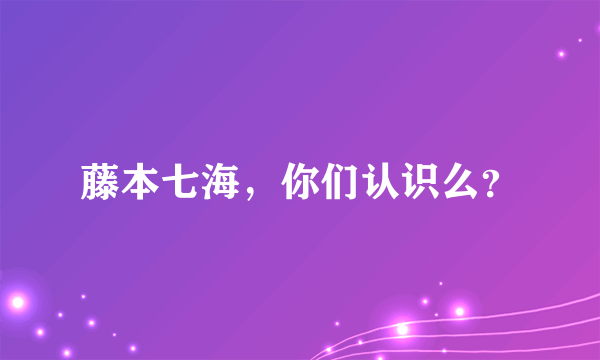 藤本七海，你们认识么？